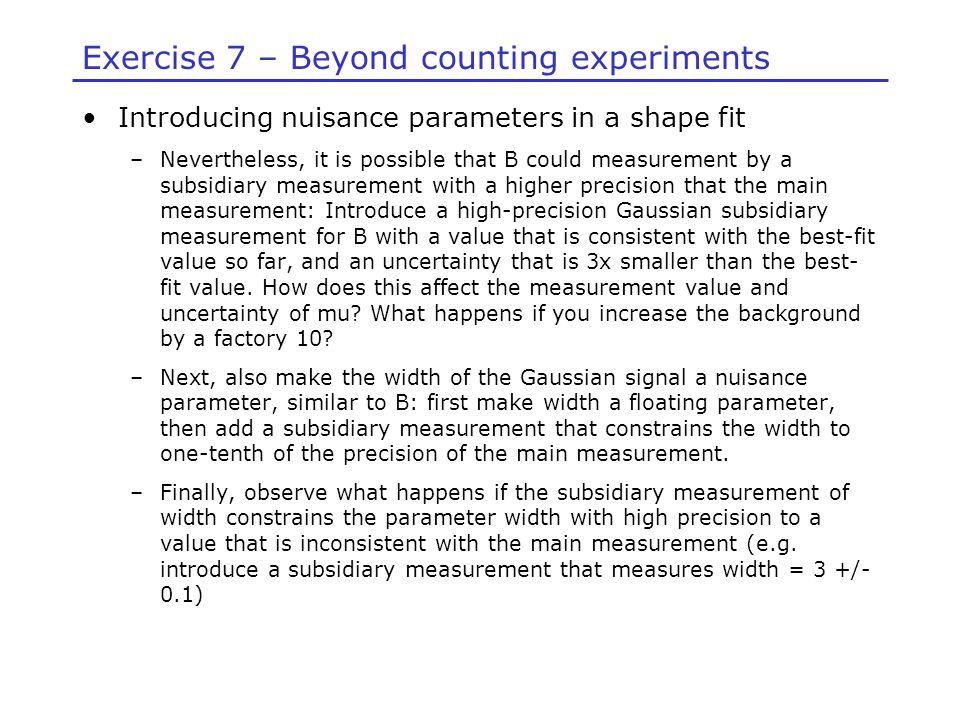 Exercise 7 – Beyond counting experiments

• Introducing nuisance parameters in a shape fit

– Nevertheless, it is possible that B could measurement by a subsidiary measurement with a higher precision that the main measurement: Introduce a high-precision Gaussian subsidiary measurement for B with a value that is consistent with the best-fit value so far, and an uncertainty that is 3x smaller than the best-fit value. How does this affect the measurement value and uncertainty of mu? What happens if you increase the background by a factory 10?

– Next, also make the width of the Gaussian signal a nuisance parameter, similar to B: first make width a floating parameter, then add a subsidiary measurement that constrains the width to one-tenth of the precision of the main measurement.

– Finally, observe what happens if the subsidiary measurement of width constrains the parameter width with high precision to a value that is inconsistent with the main measurement (e.g. introduce a subsidiary measurement that measures width = 3 +/- 0.1)